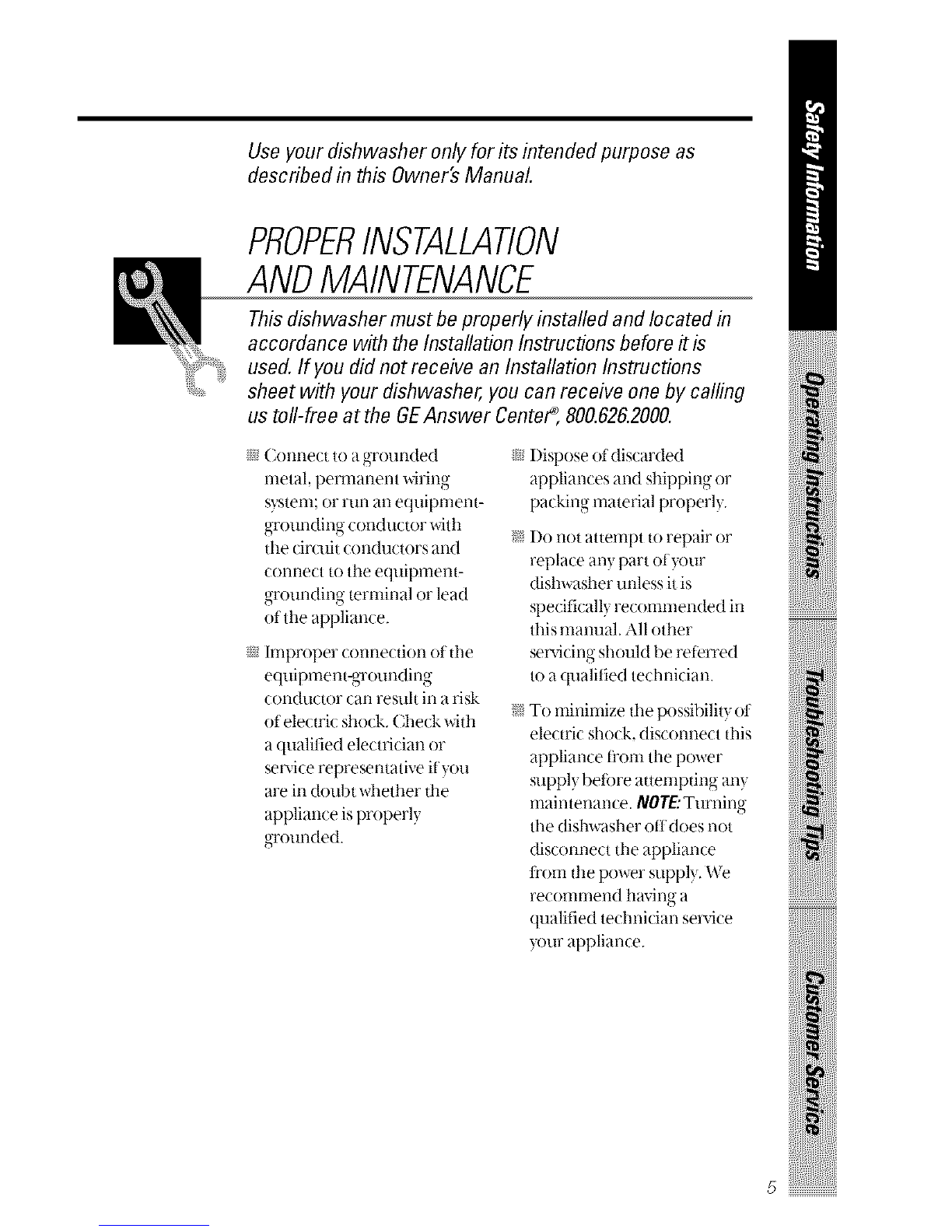 Use your dishwasher only for its intended purpose as described in this Owner's Manual.

PROPER INSTALLATION AND MAINTENANCE

This dishwasher must be properly installed and located in accordance with the Installation Instructions before it is used. If you did not receive an Installation Instructions sheet with your dishwasher, you can receive one by calling us toll-free at the GE Answer Center®, 800.626.2000.

Connect to a grounded metal, permanent wiring system; or run an equipment-grounding conductor with the circuit conductors and connect to the equipment-grounding terminal or lead of the appliance.

Improper connection of the equipment-grounding conductor can result in a risk of electric shock. Check with a qualified electrician or service representative if you are in doubt whether the appliance is properly grounded.

Dispose of discarded appliances and shipping or packing material properly.

Do not attempt to repair or replace any part of your dishwasher unless it is specifically recommended in this manual. All other servicing should be referred to a qualified technician.

To minimize the possibility of electric shock, disconnect this appliance from the power supply before attempting any maintenance. NOTE: Turning the dishwasher off does not disconnect the appliance from the power supply. We recommend having a qualified technician service your appliance.

Safety Information

Operating Instructions

Troubleshooting Tips

Customer Service

5